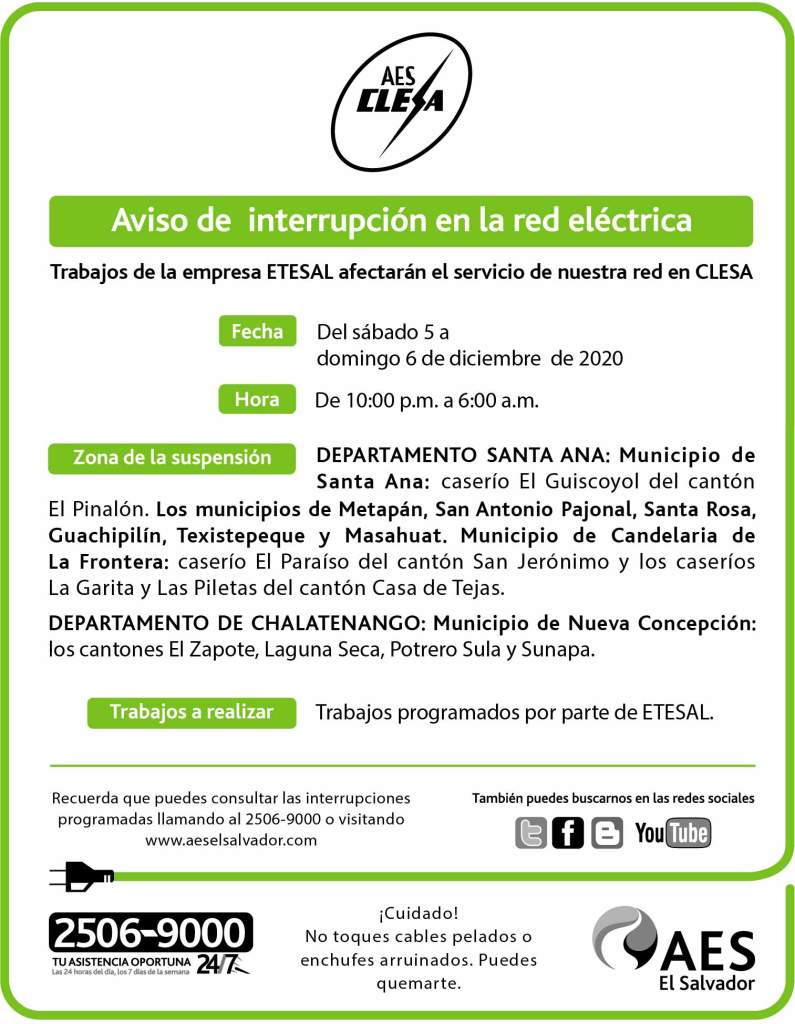 AES CLESA

Aviso de interrupción en la red eléctrica

Trabajos de la empresa ETESAL afectarán el servicio de nuestra red en CLESA

Fecha Del sábado 5 a domingo 6 de diciembre de 2020

Hora De 10:00 p.m. a 6:00 a.m.

Zona de la suspensión DEPARTAMENTO SANTA ANA: Municipio de Santa Ana: caserío El Guiscoyol del cantón El Pinalón. Los municipios de Metapán, San Antonio Pajonal, Santa Rosa, Guachipilín, Texistepeque y Masahuat. Municipio de Candelaria de La Frontera: caserío El Paraíso del cantón San Jerónimo y los caseríos La Garita y Las Piletas del cantón Casa de Tejas.

DEPARTAMENTO DE CHALATENANGO: Municipio de Nueva Concepción: los cantones El Zapote, Laguna Seca, Potrero Sula y Sunapa.

Trabajos a realizar Trabajos programados por parte de ETESAL.

Recuerda que puedes consultar las interrupciones programadas llamando al 2506-9000 o visitando www.aeselsalvador.com

También puedes buscarnos en las redes sociales

YouTube

2506-9000
TU ASISTENCIA OPORTUNA 24/7
Las 24 horas del día, los 7 días de la semana

¡Cuidado!
No toques cables pelados o enchufes arruinados. Puedes quemarte.

AES
El Salvador